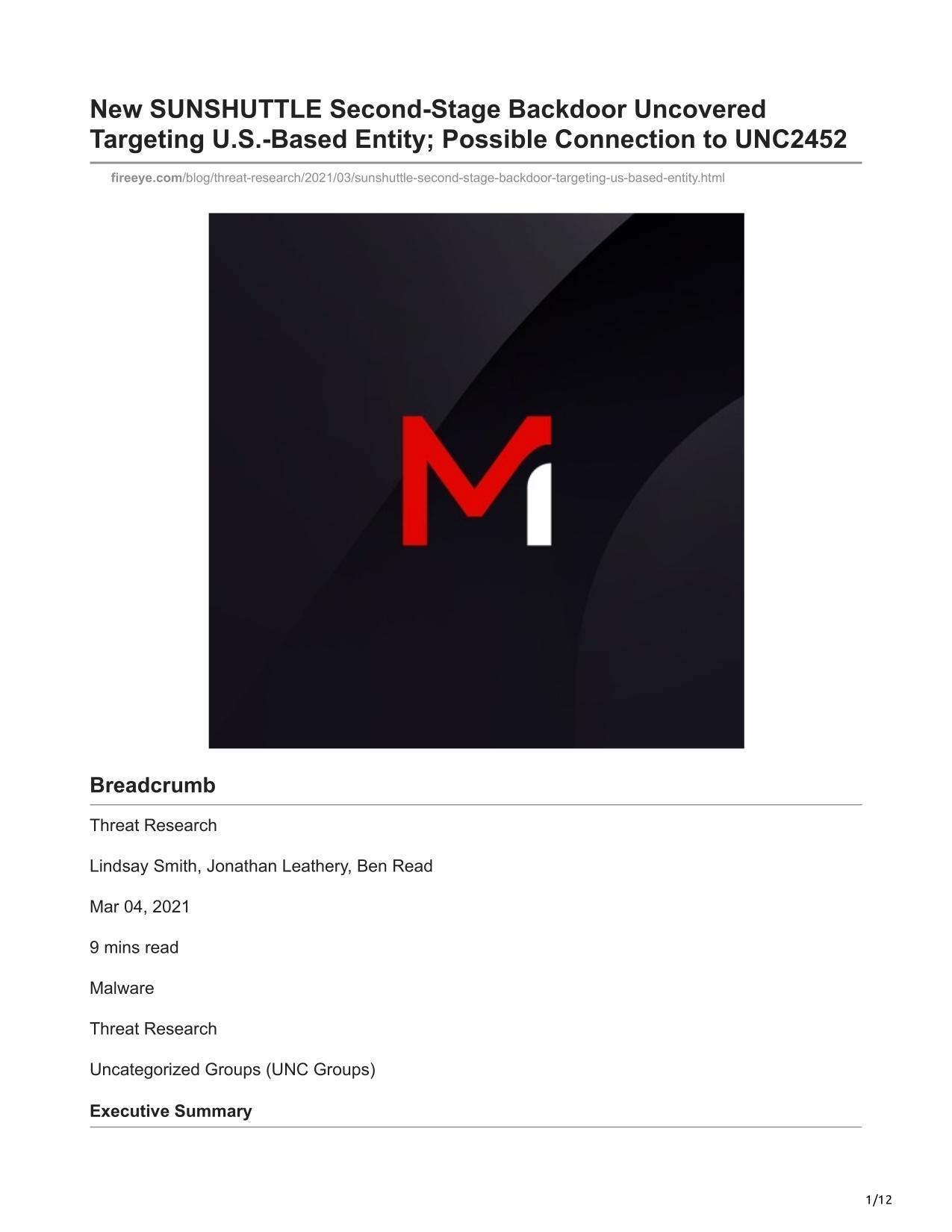 New SUNSHUTTLE Second-Stage Backdoor Uncovered Targeting U.S.-Based Entity; Possible Connection to UNC2452

fireeye.com/blog/threat-research/2021/03/sunshuttle-second-stage-backdoor-targeting-us-based-entity.html

Breadcrumb

Threat Research

Lindsay Smith, Jonathan Leathery, Ben Read

Mar 04, 2021

9 mins read

Malware

Threat Research

Uncategorized Groups (UNC Groups)

Executive Summary

1/12